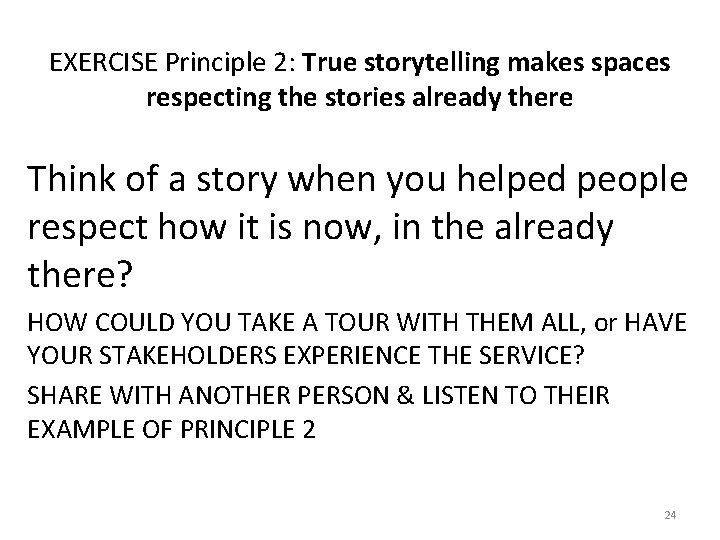 EXERCISE Principle 2: True storytelling makes spaces respecting the stories already there

Think of a story when you helped people respect how it is now, in the already there?

HOW COULD YOU TAKE A TOUR WITH THEM ALL, or HAVE YOUR STAKEHOLDERS EXPERIENCE THE SERVICE?

SHARE WITH ANOTHER PERSON & LISTEN TO THEIR EXAMPLE OF PRINCIPLE 2

24